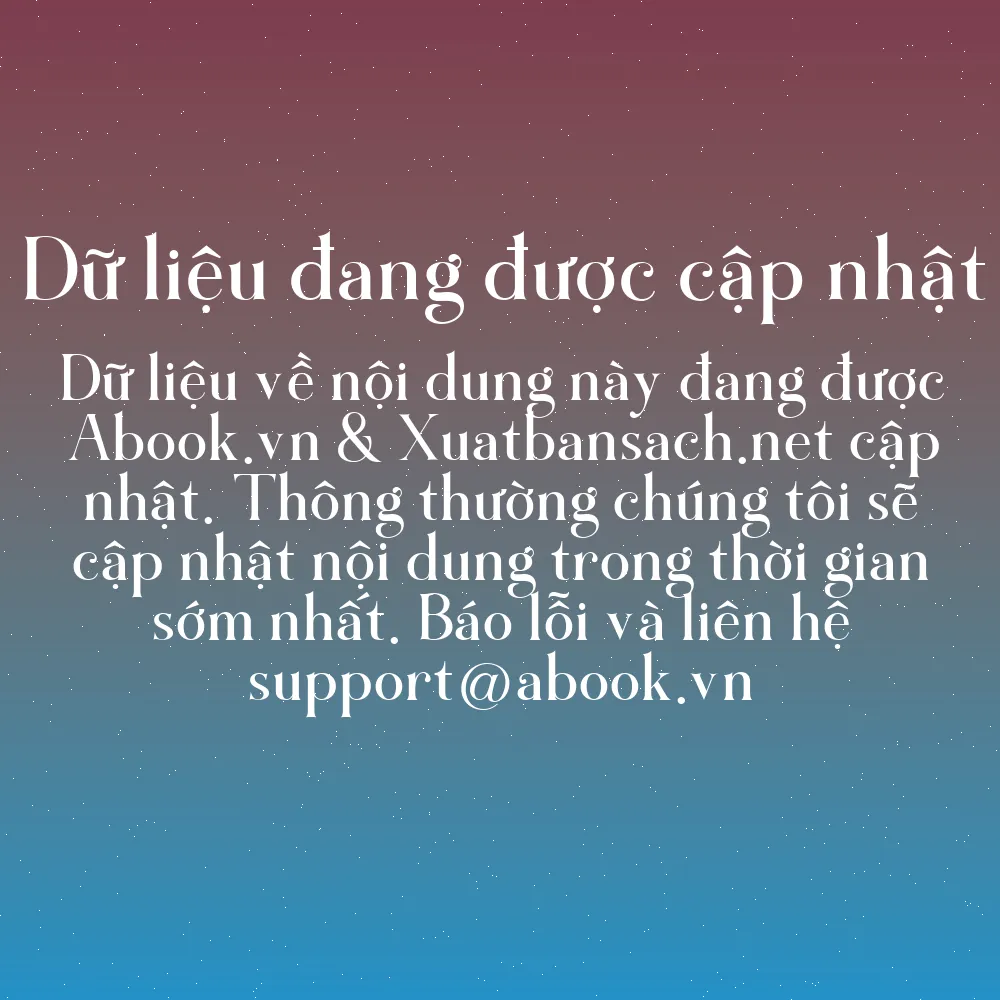 Dữ liệu đang được cập nhật

Dữ liệu về nội dung này đang được Abook.vn & Xuatbansach.net cập nhật. Thông thường chúng tôi sẽ cập nhật nội dung trong thời gian sớm nhất. Báo lỗi và liên hệ support@abook.vn